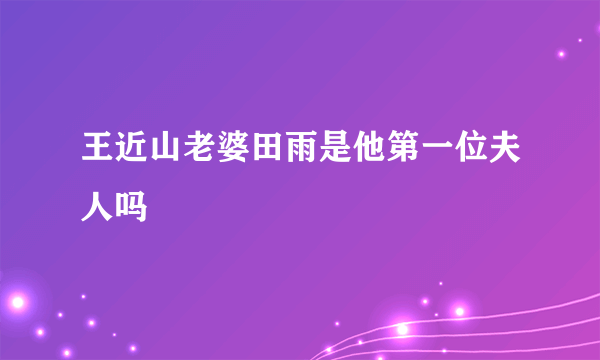 王近山老婆田雨是他第一位夫人吗